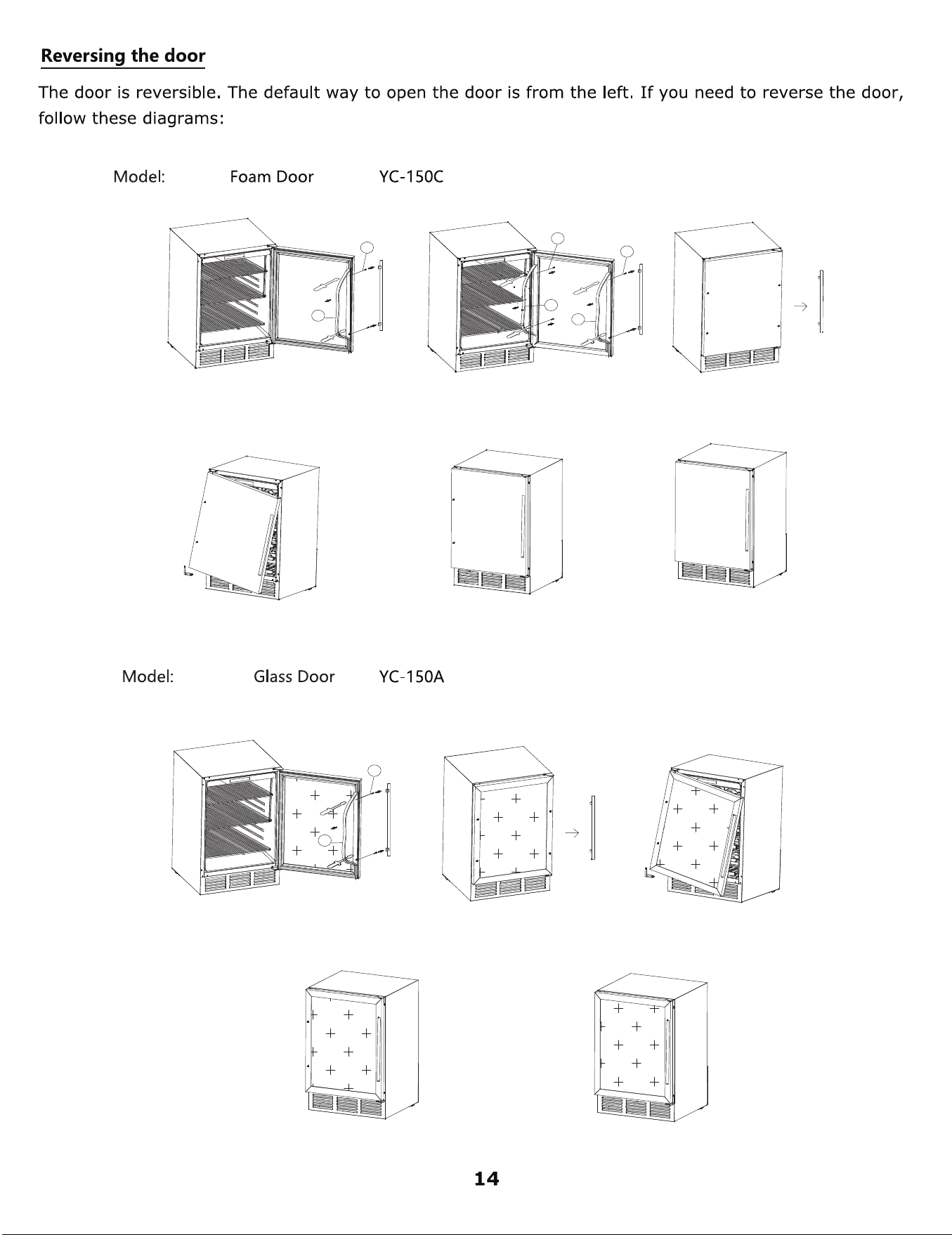 Reversing the door

The door is reversible. The default way to open the door is from the left. If you need to reverse the door, follow these diagrams:

Model: Foam Door YC-150C

Model: Glass Door YC-150A

14